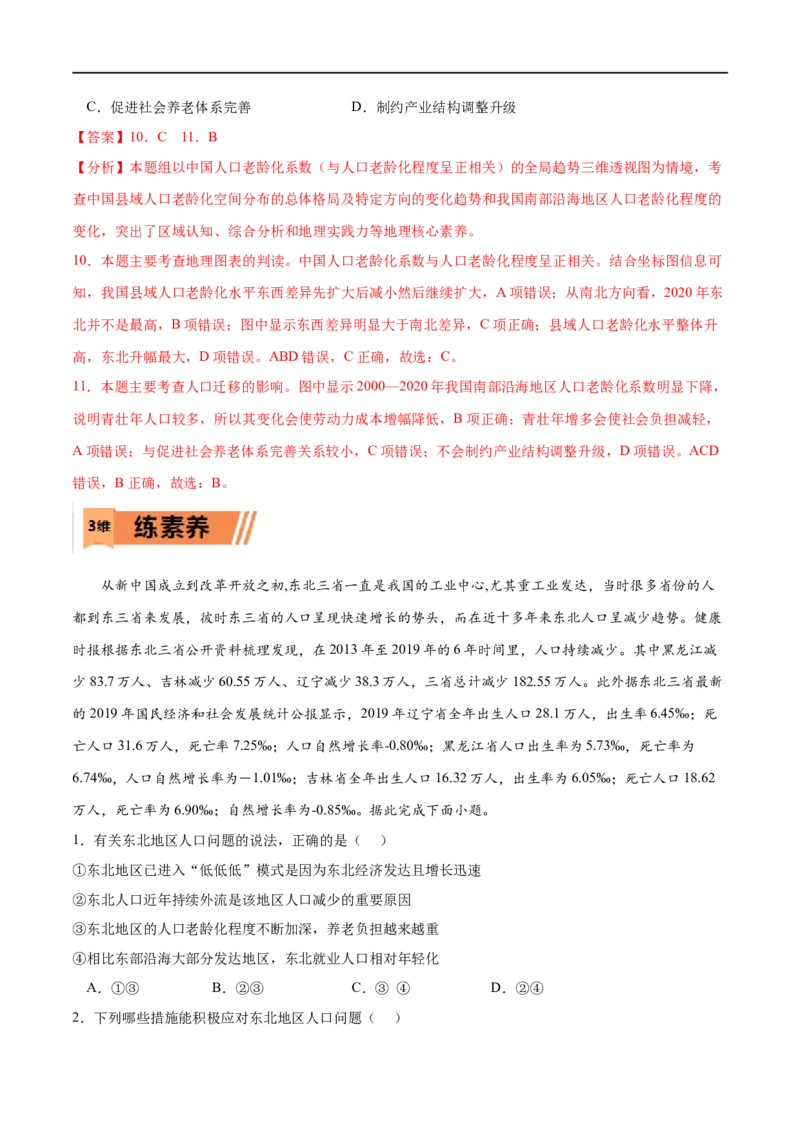 C．促进社会养老体系完善　　　　　　　D．制约产业结构调整升级

【答案】10．C　11．B

【分析】本题组以中国人口老龄化系数（与人口老龄化程度呈正相关）的全局趋势三维透视图为情境，考查中国县域人口老龄化空间分布的总体格局及特定方向的变化趋势和我国南部沿海地区人口老龄化程度的变化，突出了区域认知、综合分析和地理实践力等地理核心素养。

10．本题主要考查地理图表的判读。中国人口老龄化系数与人口老龄化程度呈正相关。结合坐标图信息可知，我国县域人口老龄化水平东西差异先扩大后减小然后继续扩大，A项错误；从南北方向看，2020年东北并不是最高，B项错误；图中显示东西差异明显大于南北差异，C项正确；县域人口老龄化水平整体升高，东北升幅最大，D项错误。ABD错误，C正确，故选：C。

11．本题主要考查人口迁移的影响。图中显示2000—2020年我国南部沿海地区人口老龄化系数明显下降，说明青壮年人口较多，所以其变化会使劳动力成本增幅降低，B项正确；青壮年增多会使社会负担减轻，A项错误；与促进社会养老体系完善关系较小，C项错误；不会制约产业结构调整升级，D项错误。ACD错误，B正确，故选：B。

3维　练素养

从新中国成立到改革开放之初,东北三省一直是我国的工业中心,尤其重工业发达，当时很多省份的人都到东三省来发展，彼时东三省的人口呈现快速增长的势头，而在近十多年来东北人口呈减少趋势。健康时报根据东北三省公开资料梳理发现，在2013年至2019年的6年时间里，人口持续减少。其中黑龙江减少83.7万人、吉林减少60.55万人、辽宁减少38.3万人，三省总计减少182.55万人。此外据东北三省最新的2019年国民经济和社会发展统计公报显示，2019年辽宁省全年出生人口28.1万人，出生率6.45‰；死亡人口31.6万人，死亡率7.25‰；人口自然增长率-0.80‰；黑龙江省人口出生率为5.73‰，死亡率为6.74‰，人口自然增长率为－1.01‰；吉林省全年出生人口16.32万人，出生率为6.05‰；死亡人口18.62万人，死亡率为6.90‰；自然增长率为-0.85‰。据此完成下面小题。

1．有关东北地区人口问题的说法，正确的是（　）

①东北地区已进入“低低低”模式是因为东北经济发达且增长迅速

②东北人口近年持续外流是该地区人口减少的重要原因

③东北地区的人口老龄化程度不断加深，养老负担越来越重

④相比东部沿海大部分发达地区，东北就业人口相对年轻化

A．①③　　B．②③　　C．③ ④　　D．②④

2．下列哪些措施能积极应对东北地区人口问题（　）